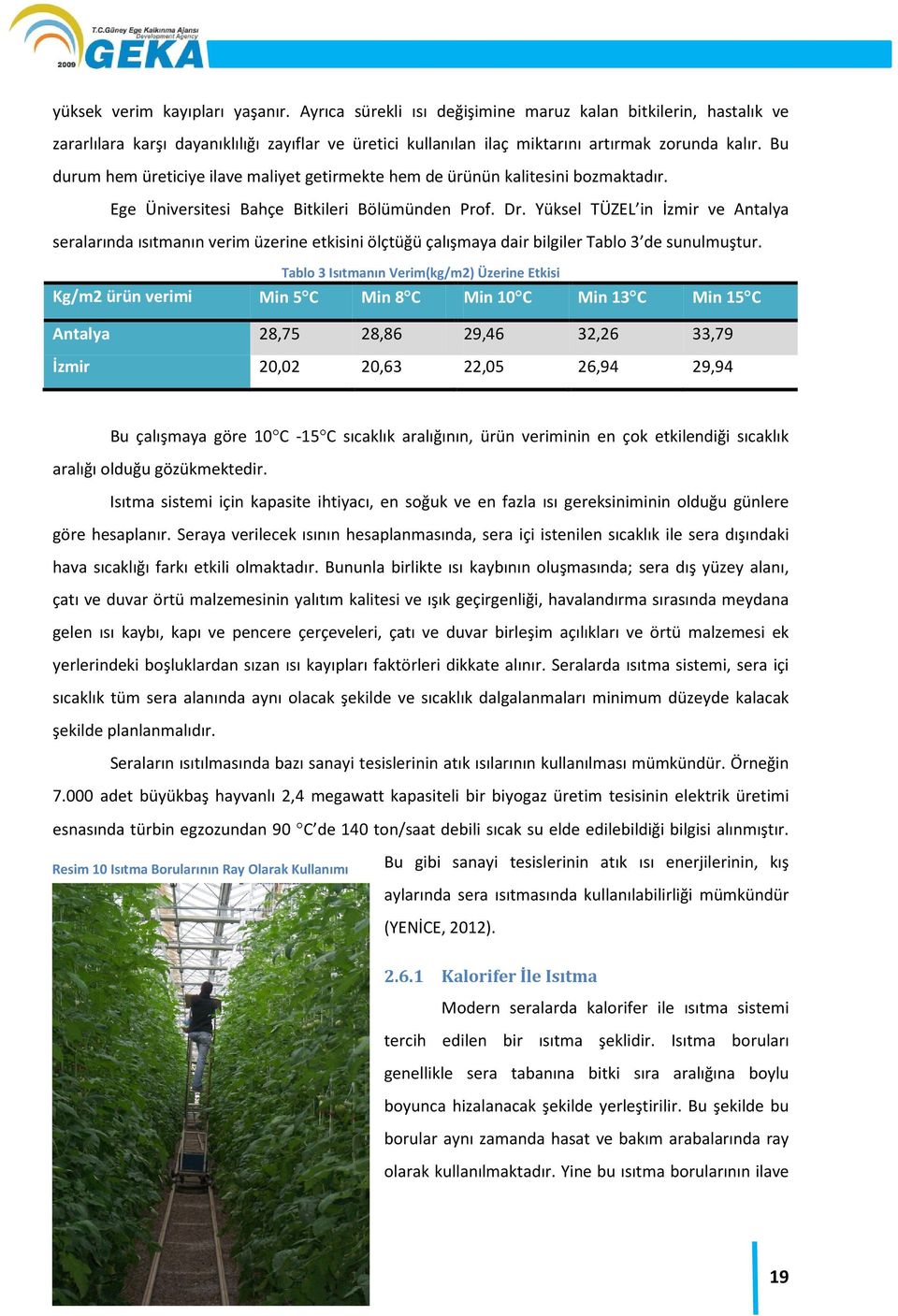 T.C.Güney Ege Kalkınma Ajansı
Development Agency
2009
GEKA

yüksek verim kayıpları yaşanır. Ayrıca sürekli ısı değişimine maruz kalan bitkilerin, hastalık ve zararlılara karşı dayanıklılığı zayıflar ve üretici kullanılan ilaç miktarını artırmak zorunda kalır. Bu durum hem üreticiye ilave maliyet getirmekte hem de ürünün kalitesini bozmaktadır.

Ege Üniversitesi Bahçe Bitkileri Bölümünden Prof. Dr. Yüksel TÜZEL'in İzmir ve Antalya seralarında ısıtmanın verim üzerine etkisini ölçtüğü çalışmaya dair bilgiler Tablo 3'de sunulmuştur.

Tablo 3 Isıtmanın Verim(kg/m2) Üzerine Etkisi

| Kg/m2 ürün verimi | Min 5°C | Min 8°C | Min 10°C | Min 13°C | Min 15°C |
|---|---|---|---|---|---|
| Antalya | 28,75 | 28,86 | 29,46 | 32,26 | 33,79 |
| İzmir | 20,02 | 20,63 | 22,05 | 26,94 | 29,94 |

Bu çalışmaya göre 10°C -15°C sıcaklık aralığının, ürün veriminin en çok etkilendiği sıcaklık aralığı olduğu gözükmektedir.

Isıtma sistemi için kapasite ihtiyacı, en soğuk ve en fazla ısı gereksiniminin olduğu günlere göre hesaplanır. Seraya verilecek ısının hesaplanmasında, sera içi istenilen sıcaklık ile sera dışındaki hava sıcaklığı farkı etkili olmaktadır. Bununla birlikte ısı kaybının oluşmasında; sera dış yüzey alanı, çatı ve duvar örtü malzemesinin yalıtım kalitesi ve ışık geçirgenliği, havalandırma sırasında meydana gelen ısı kaybı, kapı ve pencere çerçeveleri, çatı ve duvar birleşim açılıkları ve örtü malzemesi ek yerlerindeki boşluklardan sızan ısı kayıpları faktörleri dikkate alınır. Seralarda ısıtma sistemi, sera içi sıcaklık tüm sera alanında aynı olacak şekilde ve sıcaklık dalgalanmaları minimum düzeyde kalacak şekilde planlanmalıdır.

Seraların ısıtılmasında bazı sanayi tesislerinin atık ısılarının kullanılması mümkündür. Örneğin 7.000 adet büyükbaş hayvanlı 2,4 megawatt kapasiteli bir biyogaz üretim tesisinin elektrik üretimi esnasında türbin egzozundan 90 °C'de 140 ton/saat debili sıcak su elde edilebildiği bilgisi alınmıştır.

Resim 10 Isıtma Borularının Ray Olarak Kullanımı

Bu gibi sanayi tesislerinin atık ısı enerjilerinin, kış aylarında sera ısıtmasında kullanılabilirliği mümkündür (YENİCE, 2012).

2.6.1 Kalorifer İle Isıtma

Modern seralarda kalorifer ile ısıtma sistemi tercih edilen bir ısıtma şeklidir. Isıtma boruları genellikle sera tabanına bitki sıra aralığına boylu boyunca hizalanacak şekilde yerleştirilir. Bu şekilde bu borular aynı zamanda hasat ve bakım arabalarında ray olarak kullanılmaktadır. Yine bu ısıtma borularının ilave

19